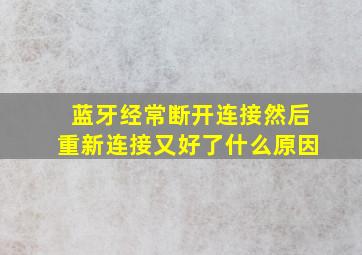 蓝牙经常断开连接然后重新连接又好了什么原因